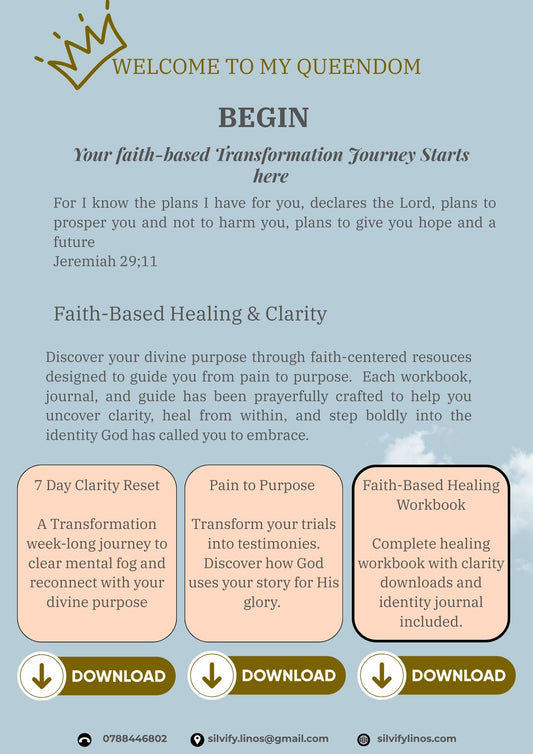 WELCOME TO MY QUEENDOM

BEGIN

Your faith-based Transformation Journey Starts here

For I know the plans I have for you, declares the Lord, plans to prosper you and not to harm you, plans to give you hope and a future
Jeremiah 29;11

Faith-Based Healing & Clarity

Discover your divine purpose through faith-centered resouces designed to guide you from pain to purpose. Each workbook, journal, and guide has been prayerfully crafted to help you uncover clarity, heal from within, and step boldly into the identity God has called you to embrace.

7 Day Clarity Reset

A Transformation week-long journey to clear mental fog and reconnect with your divine purpose

Pain to Purpose

Transform your trials into testimonies. Discover how God uses your story for His glory.

Faith-Based Healing Workbook

Complete healing workbook with clarity downloads and identity journal included.

DOWNLOAD

DOWNLOAD

DOWNLOAD

0788446802 silvify.linos@gmail.com silvifylinos.com